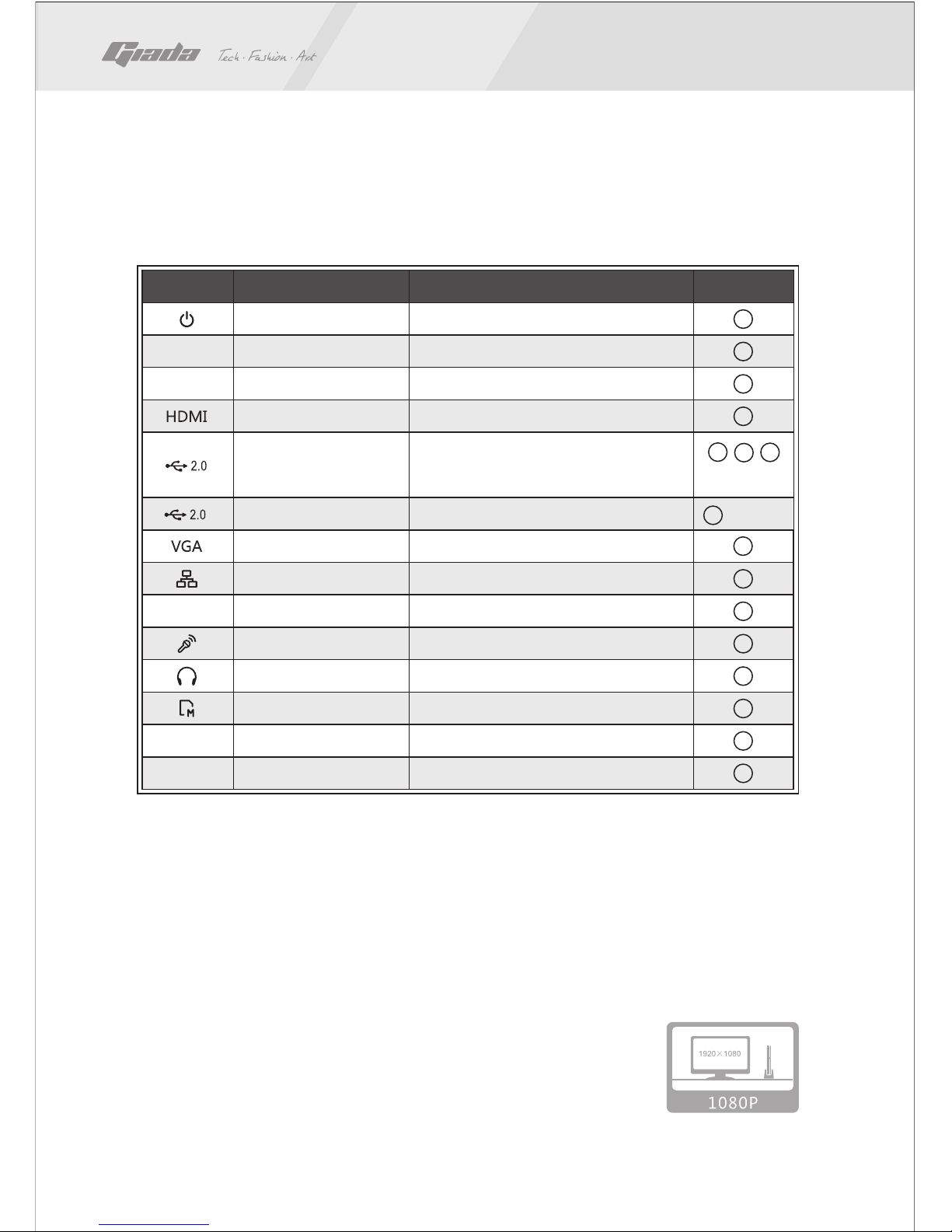 Giada Tech · Fashion · Art

| | | | |
|---|---|---|---|
| | | | |
| | | | |
| | | | |
| HDMI | | | |
| 2.0 | | | |
| 2.0 | | | |
| VGA | | | |
| | | | |
| | | | |
| | | | |
| | | | |
| M | | | |
| | | | |
| | | | |

1920×1080
1080P